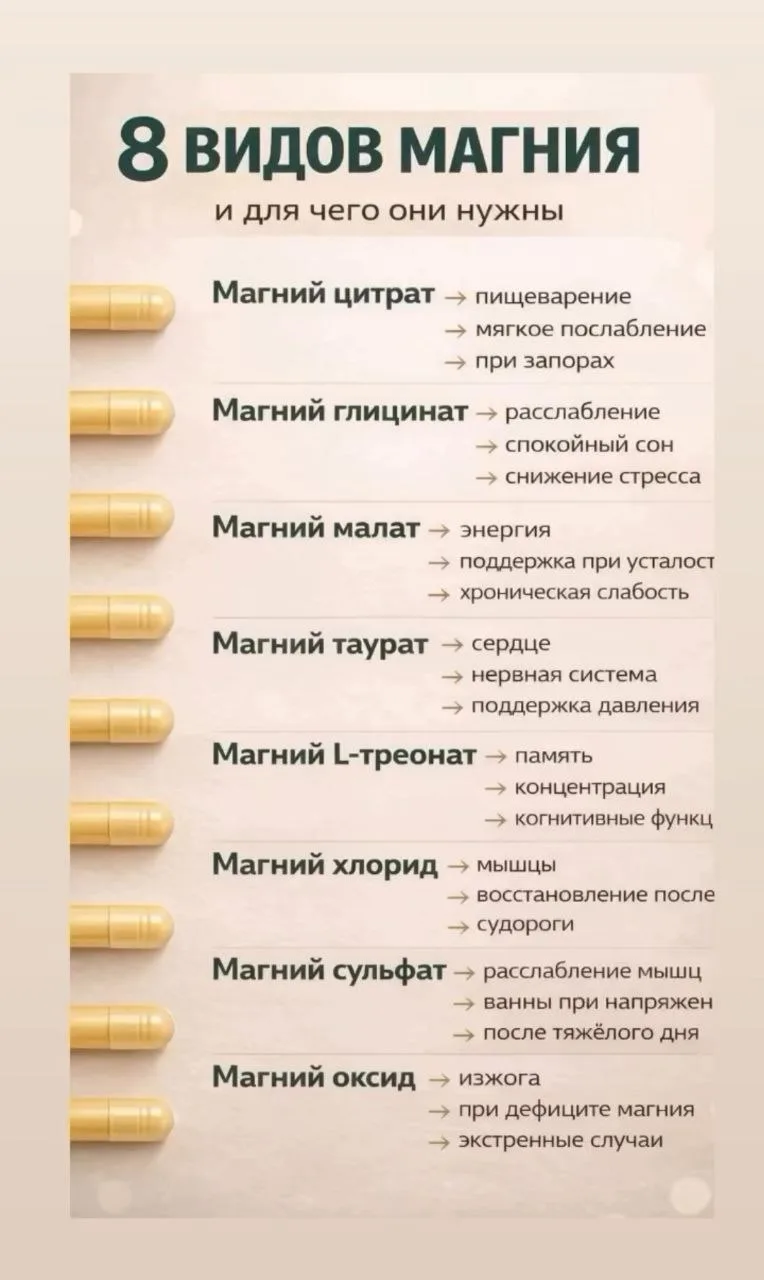 8 ВИДОВ МАГНИЯ
и для чего они нужны

Магний цитрат → пищеварение
→ мягкое послабление
→ при запорах

Магний глицинат → расслабление
→ спокойный сон
→ снижение стресса

Магний малат → энергия
→ поддержка при усталост
→ хроническая слабость

Магний таурат → сердце
→ нервная система
→ поддержка давления

Магний L-треонат → память
→ концентрация
→ когнитивные функц

Магний хлорид → мышцы
→ восстановление после
→ судороги

Магний сульфат → расслабление мышц
→ ванны при напряжен
→ после тяжёлого дня

Магний оксид → изжога
→ при дефиците магния
→ экстренные случаи